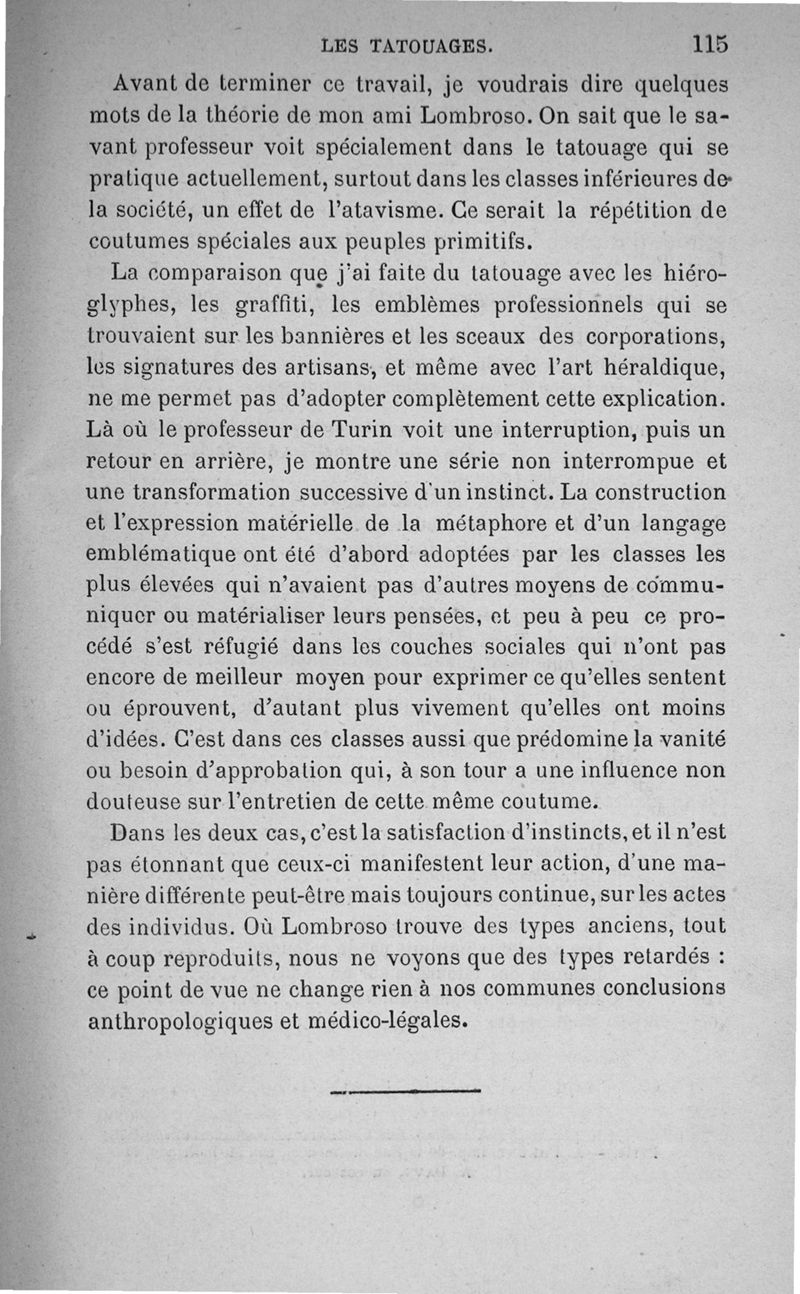 LES TATOUAGES. 115

Avant de terminer ce travail, je voudrais dire quelques mots de la théorie de mon ami Lombroso. On sait que le savant professeur voit spécialement dans le tatouage qui se pratique actuellement, surtout dans les classes inférieures de la société, un effet de l'atavisme. Ce serait la répétition de coutumes spéciales aux peuples primitifs.

La comparaison que j'ai faite du tatouage avec les hiéroglyphes, les graffiti, les emblèmes professionnels qui se trouvaient sur les bannières et les sceaux des corporations, les signatures des artisans, et même avec l'art héraldique, ne me permet pas d'adopter complètement cette explication. Là où le professeur de Turin voit une interruption, puis un retour en arrière, je montre une série non interrompue et une transformation successive d'un instinct. La construction et l'expression matérielle de la métaphore et d'un langage emblématique ont été d'abord adoptées par les classes les plus élevées qui n'avaient pas d'autres moyens de communiquer ou matérialiser leurs pensées, et peu à peu ce procédé s'est réfugié dans les couches sociales qui n'ont pas encore de meilleur moyen pour exprimer ce qu'elles sentent ou éprouvent, d'autant plus vivement qu'elles ont moins d'idées. C'est dans ces classes aussi que prédomine la vanité ou besoin d'approbation qui, à son tour a une influence non douteuse sur l'entretien de cette même coutume.

Dans les deux cas, c'est la satisfaction d'instincts, et il n'est pas étonnant que ceux-ci manifestent leur action, d'une manière différente peut-être mais toujours continue, sur les actes des individus. Où Lombroso trouve des types anciens, tout à coup reproduits, nous ne voyons que des types retardés : ce point de vue ne change rien à nos communes conclusions anthropologiques et médico-légales.